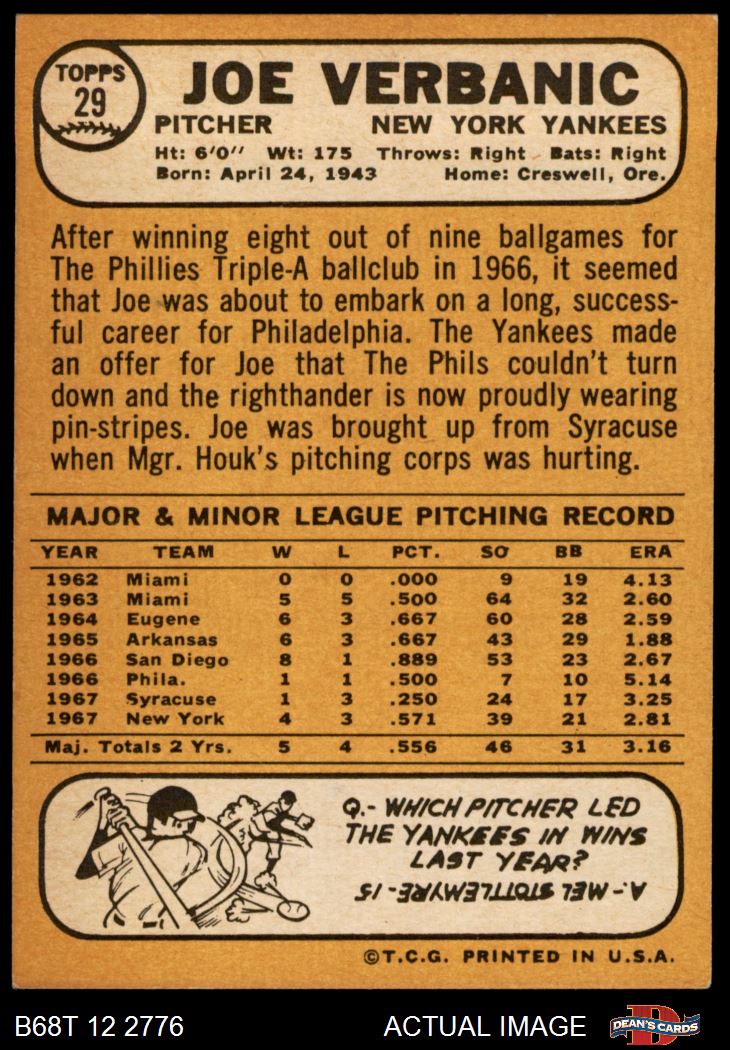 TOPPS 29

JOE VERBANIC

PITCHER NEW YORK YANKEES

Ht: 6'0'' Wt: 175 Throws: Right Bats: Right
Born: April 24, 1943 Home: Creswell, Ore.

After winning eight out of nine ballgames for The Phillies Triple-A ballclub in 1966, it seemed that Joe was about to embark on a long, successful career for Philadelphia. The Yankees made an offer for Joe that The Phils couldn't turn down and the righthander is now proudly wearing pin-stripes. Joe was brought up from Syracuse when Mgr. Houk's pitching corps was hurting.

MAJOR & MINOR LEAGUE PITCHING RECORD

| YEAR | TEAM | W | L | PCT. | SO | BB | ERA |
|---|---|---|---|---|---|---|---|
| 1962 | Miami | 0 | 0 | .000 | 9 | 19 | 4.13 |
| 1963 | Miami | 5 | 5 | .500 | 64 | 32 | 2.60 |
| 1964 | Eugene | 6 | 3 | .667 | 60 | 28 | 2.59 |
| 1965 | Arkansas | 6 | 3 | .667 | 43 | 29 | 1.88 |
| 1966 | San Diego | 8 | 1 | .889 | 53 | 23 | 2.67 |
| 1966 | Phila. | 1 | 1 | .500 | 7 | 10 | 5.14 |
| 1967 | Syracuse | 1 | 3 | .250 | 24 | 17 | 3.25 |
| 1967 | New York | 4 | 3 | .571 | 39 | 21 | 2.81 |
| Maj. Totals 2 Yrs. | | 5 | 4 | .556 | 46 | 31 | 3.16 |

Q.- WHICH PITCHER LED THE YANKEES IN WINS LAST YEAR?

A.- MEL STOTTLEMYRE - 15

©T.C.G. PRINTED IN U.S.A.

B68T 12 2776 ACTUAL IMAGE DEAN'S CARDS